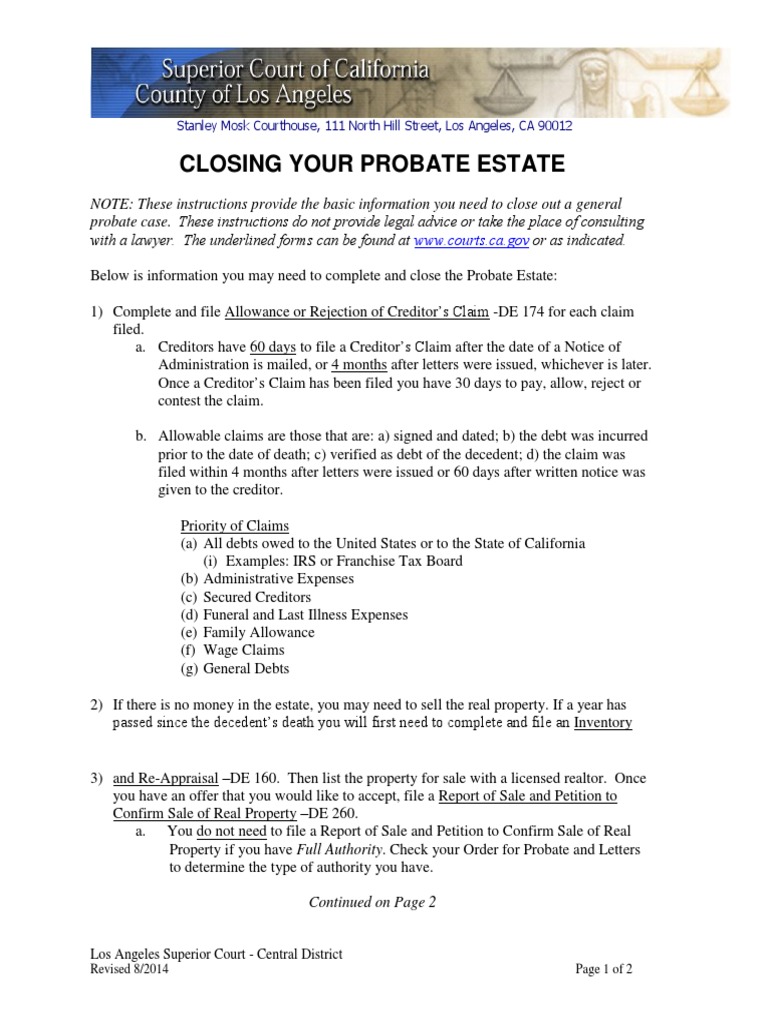 Superior Court of California
County of Los Angeles

Stanley Mosk Courthouse, 111 North Hill Street, Los Angeles, CA 90012

CLOSING YOUR PROBATE ESTATE

NOTE: These instructions provide the basic information you need to close out a general probate case. These instructions do not provide legal advice or take the place of consulting with a lawyer. The underlined forms can be found at www.courts.ca.gov or as indicated.

Below is information you may need to complete and close the Probate Estate:

1) Complete and file Allowance or Rejection of Creditor's Claim -DE 174 for each claim filed.
a. Creditors have 60 days to file a Creditor's Claim after the date of a Notice of Administration is mailed, or 4 months after letters were issued, whichever is later. Once a Creditor's Claim has been filed you have 30 days to pay, allow, reject or contest the claim.

b. Allowable claims are those that are: a) signed and dated; b) the debt was incurred prior to the date of death; c) verified as debt of the decedent; d) the claim was filed within 4 months after letters were issued or 60 days after written notice was given to the creditor.

Priority of Claims
(a) All debts owed to the United States or to the State of California
(i) Examples: IRS or Franchise Tax Board
(b) Administrative Expenses
(c) Secured Creditors
(d) Funeral and Last Illness Expenses
(e) Family Allowance
(f) Wage Claims
(g) General Debts

2) If there is no money in the estate, you may need to sell the real property. If a year has passed since the decedent's death you will first need to complete and file an Inventory

3) and Re-Appraisal –DE 160. Then list the property for sale with a licensed realtor. Once you have an offer that you would like to accept, file a Report of Sale and Petition to Confirm Sale of Real Property –DE 260.
a. You do not need to file a Report of Sale and Petition to Confirm Sale of Real Property if you have Full Authority. Check your Order for Probate and Letters to determine the type of authority you have.

Continued on Page 2

Los Angeles Superior Court - Central District
Revised 8/2014

Page 1 of 2